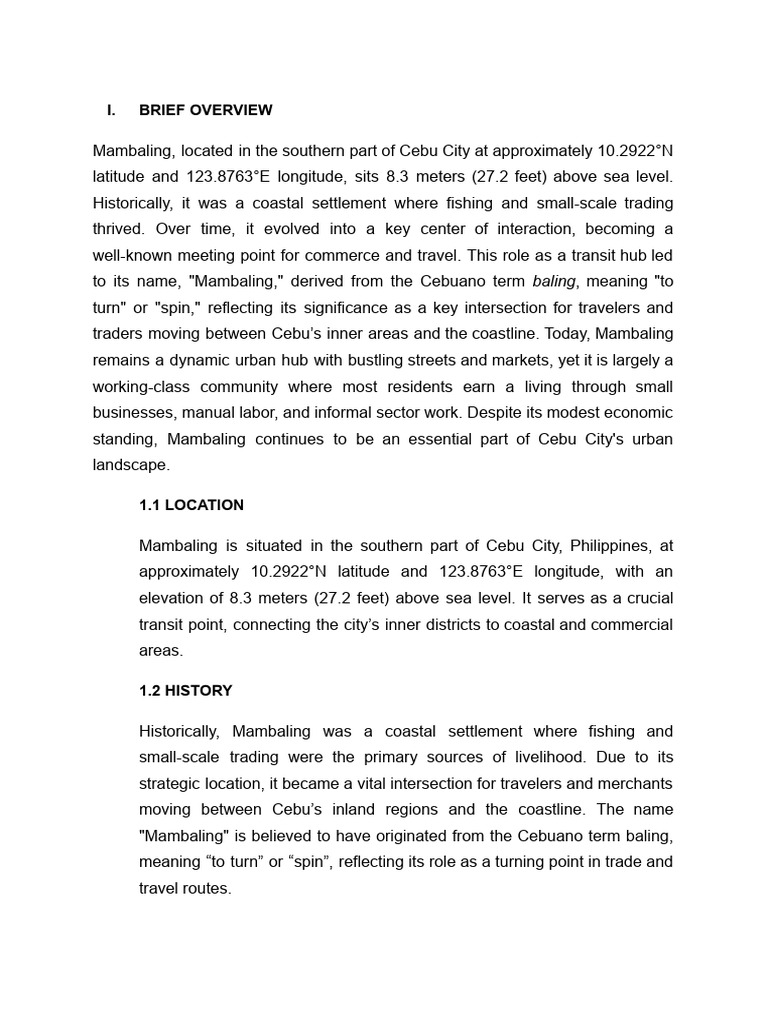 I. BRIEF OVERVIEW

Mambaling, located in the southern part of Cebu City at approximately 10.2922°N latitude and 123.8763°E longitude, sits 8.3 meters (27.2 feet) above sea level. Historically, it was a coastal settlement where fishing and small-scale trading thrived. Over time, it evolved into a key center of interaction, becoming a well-known meeting point for commerce and travel. This role as a transit hub led to its name, "Mambaling," derived from the Cebuano term baling, meaning "to turn" or "spin," reflecting its significance as a key intersection for travelers and traders moving between Cebu's inner areas and the coastline. Today, Mambaling remains a dynamic urban hub with bustling streets and markets, yet it is largely a working-class community where most residents earn a living through small businesses, manual labor, and informal sector work. Despite its modest economic standing, Mambaling continues to be an essential part of Cebu City's urban landscape.

1.1 LOCATION

Mambaling is situated in the southern part of Cebu City, Philippines, at approximately 10.2922°N latitude and 123.8763°E longitude, with an elevation of 8.3 meters (27.2 feet) above sea level. It serves as a crucial transit point, connecting the city's inner districts to coastal and commercial areas.

1.2 HISTORY

Historically, Mambaling was a coastal settlement where fishing and small-scale trading were the primary sources of livelihood. Due to its strategic location, it became a vital intersection for travelers and merchants moving between Cebu's inland regions and the coastline. The name "Mambaling" is believed to have originated from the Cebuano term baling, meaning "to turn" or "spin", reflecting its role as a turning point in trade and travel routes.